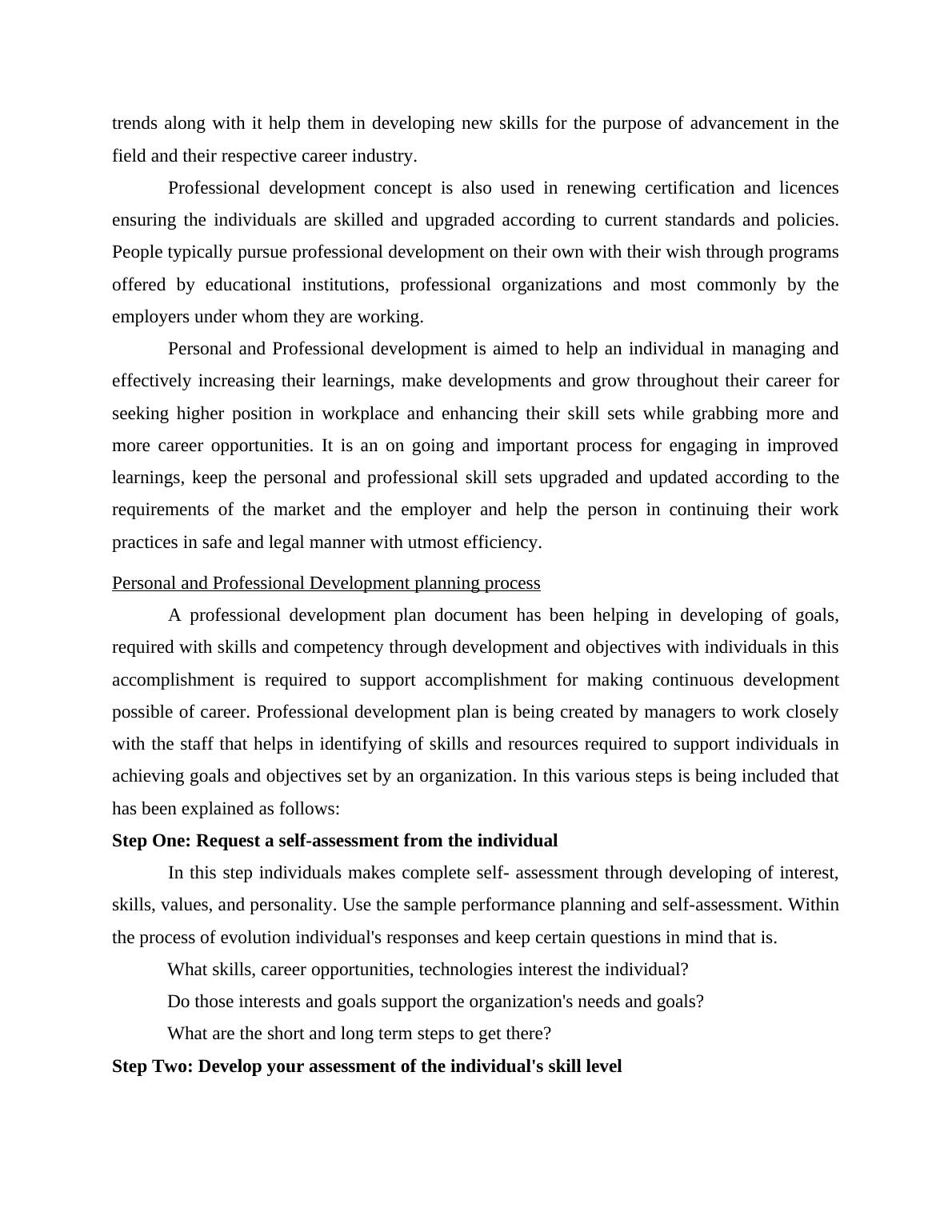 trends along with it help them in developing new skills for the purpose of advancement in the field and their respective career industry.

Professional development concept is also used in renewing certification and licences ensuring the individuals are skilled and upgraded according to current standards and policies. People typically pursue professional development on their own with their wish through programs offered by educational institutions, professional organizations and most commonly by the employers under whom they are working.

Personal and Professional development is aimed to help an individual in managing and effectively increasing their learnings, make developments and grow throughout their career for seeking higher position in workplace and enhancing their skill sets while grabbing more and more career opportunities. It is an on going and important process for engaging in improved learnings, keep the personal and professional skill sets upgraded and updated according to the requirements of the market and the employer and help the person in continuing their work practices in safe and legal manner with utmost efficiency.

Personal and Professional Development planning process

A professional development plan document has been helping in developing of goals, required with skills and competency through development and objectives with individuals in this accomplishment is required to support accomplishment for making continuous development possible of career. Professional development plan is being created by managers to work closely with the staff that helps in identifying of skills and resources required to support individuals in achieving goals and objectives set by an organization. In this various steps is being included that has been explained as follows:

Step One: Request a self-assessment from the individual

In this step individuals makes complete self- assessment through developing of interest, skills, values, and personality. Use the sample performance planning and self-assessment. Within the process of evolution individual's responses and keep certain questions in mind that is.

What skills, career opportunities, technologies interest the individual?

Do those interests and goals support the organization's needs and goals?

What are the short and long term steps to get there?

Step Two: Develop your assessment of the individual's skill level